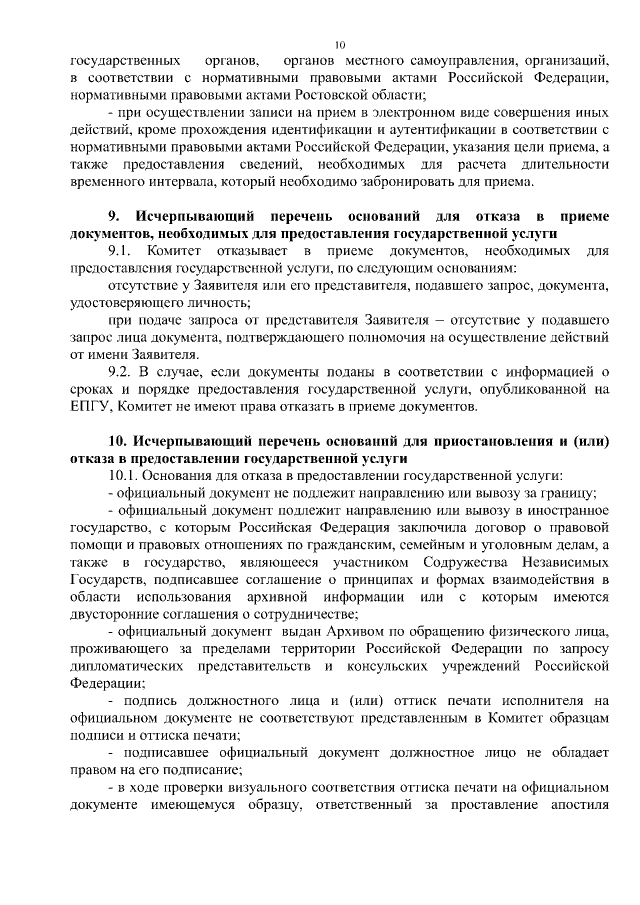 10

государственных органов, органов местного самоуправления, организаций, в соответствии с нормативными правовыми актами Российской Федерации, нормативными правовыми актами Ростовской области;

- при осуществлении записи на прием в электронном виде совершения иных действий, кроме прохождения идентификации и аутентификации в соответствии с нормативными правовыми актами Российской Федерации, указания цели приема, а также предоставления сведений, необходимых для расчета длительности временного интервала, который необходимо забронировать для приема.

9. Исчерпывающий перечень оснований для отказа в приеме документов, необходимых для предоставления государственной услуги

9.1. Комитет отказывает в приеме документов, необходимых для предоставления государственной услуги, по следующим основаниям:

отсутствие у Заявителя или его представителя, подавшего запрос, документа, удостоверяющего личность;

при подаче запроса от представителя Заявителя – отсутствие у подавшего запрос лица документа, подтверждающего полномочия на осуществление действий от имени Заявителя.

9.2. В случае, если документы поданы в соответствии с информацией о сроках и порядке предоставления государственной услуги, опубликованной на ЕПГУ, Комитет не имеют права отказать в приеме документов.

10. Исчерпывающий перечень оснований для приостановления и (или) отказа в предоставлении государственной услуги

10.1. Основания для отказа в предоставлении государственной услуги:

- официальный документ не подлежит направлению или вывозу за границу;

- официальный документ подлежит направлению или вывозу в иностранное государство, с которым Российская Федерация заключила договор о правовой помощи и правовых отношениях по гражданским, семейным и уголовным делам, а также в государство, являющееся участником Содружества Независимых Государств, подписавшее соглашение о принципах и формах взаимодействия в области использования архивной информации или с которым имеются двусторонние соглашения о сотрудничестве;

- официальный документ выдан Архивом по обращению физического лица, проживающего за пределами территории Российской Федерации по запросу дипломатических представительств и консульских учреждений Российской Федерации;

- подпись должностного лица и (или) оттиск печати исполнителя на официальном документе не соответствуют представленным в Комитет образцам подписи и оттиска печати;

- подписавшее официальный документ должностное лицо не обладает правом на его подписание;

- в ходе проверки визуального соответствия оттиска печати на официальном документе имеющемуся образцу, ответственный за проставление апостиля